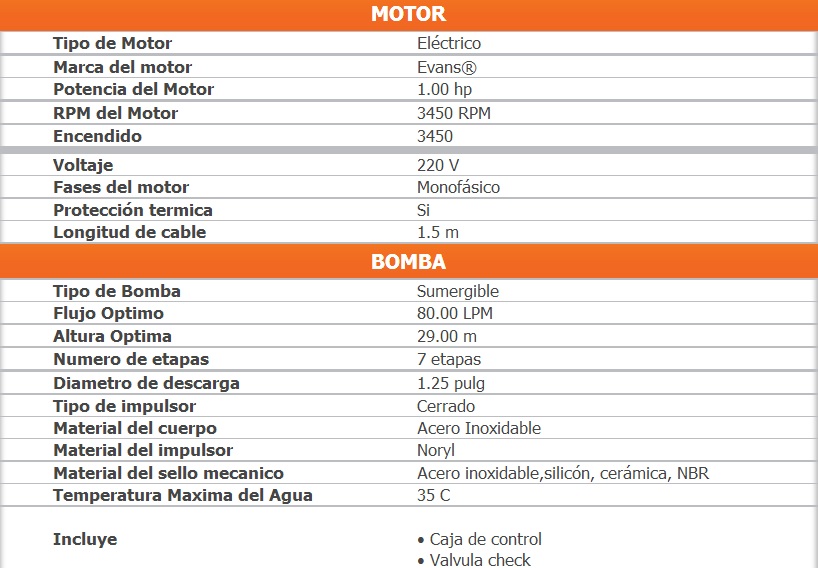 MOTOR

Tipo de Motor
Eléctrico

Marca del motor
Evans®

Potencia del Motor
1.00 hp

RPM del Motor
3450 RPM

Encendido
3450

Voltaje
220 V

Fases del motor
Monofásico

Protección termica
Si

Longitud de cable
1.5 m

BOMBA

Tipo de Bomba
Sumergible

Flujo Optimo
80.00 LPM

Altura Optima
29.00 m

Numero de etapas
7 etapas

Diametro de descarga
1.25 pulg

Tipo de impulsor
Cerrado

Material del cuerpo
Acero Inoxidable

Material del impulsor
Noryl

Material del sello mecanico
Acero inoxidable,silicón, cerámica, NBR

Temperatura Maxima del Agua
35 C

Incluye
• Caja de control
• Valvula check